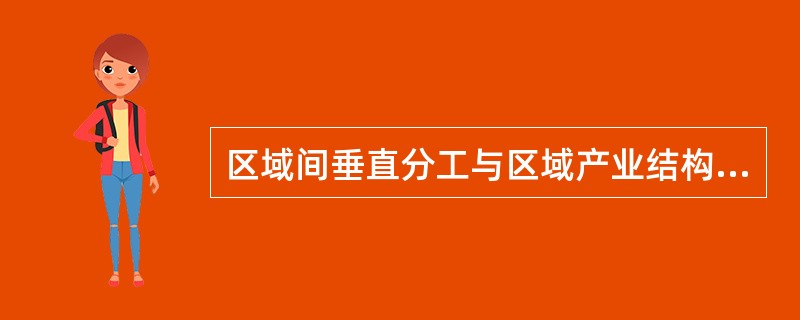 区域间垂直分工与区域产业结构...